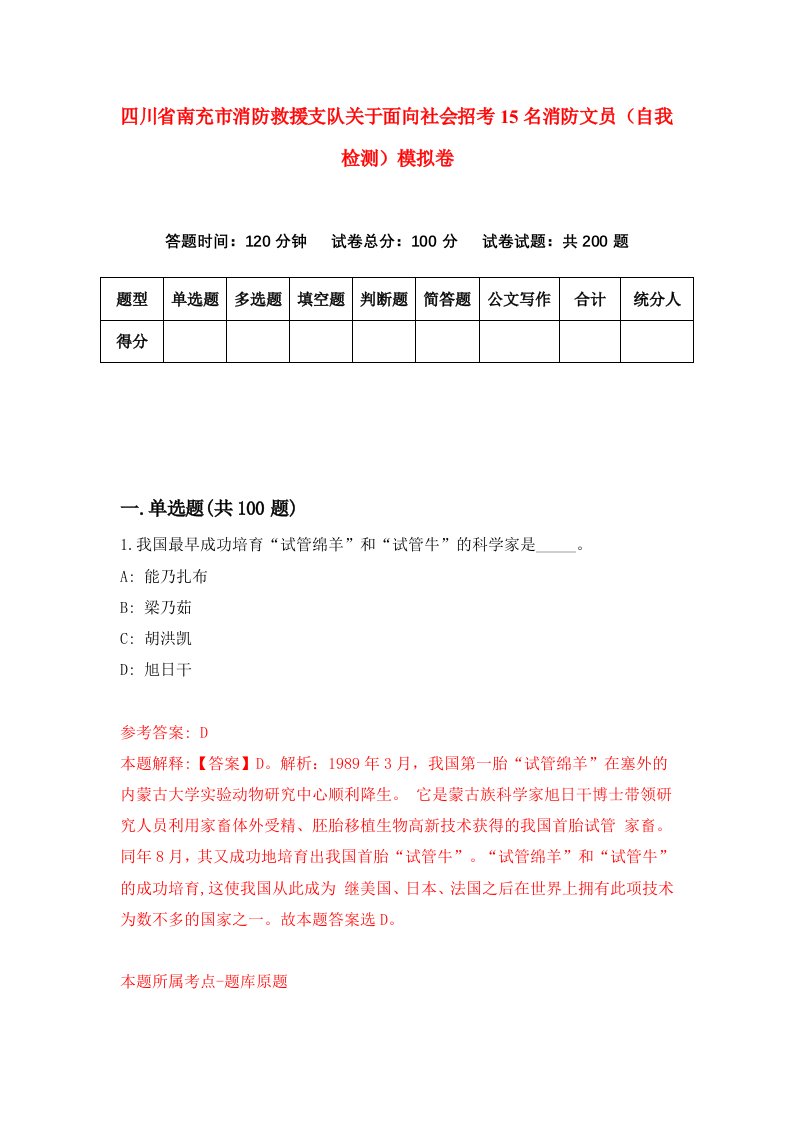 四川省南充市消防救援支队关于面向社会招考15名消防文员（自我检测）模拟卷

答题时间：120分钟　试卷总分：100分　试卷试题：共200题

| 题型 | 单选题 | 多选题 | 填空题 | 判断题 | 简答题 | 公文写作 | 合计 | 统分人 |
|---|---|---|---|---|---|---|---|---|
| 得分 | | | | | | | | |

一.单选题(共100题)

1.我国最早成功培育“试管绵羊”和“试管牛”的科学家是_____。

A: 能乃扎布

B: 梁乃茹

C: 胡洪凯

D: 旭日干

参考答案: D

本题解释:【答案】D。解析：1989年3月，我国第一胎“试管绵羊”在塞外的内蒙古大学实验动物研究中心顺利降生。 它是蒙古族科学家旭日干博士带领研究人员利用家畜体外受精、胚胎移植生物高新技术获得的我国首胎试管 家畜。同年8月，其又成功地培育出我国首胎“试管牛”。“试管绵羊”和“试管牛”的成功培育,这使我国从此成为 继美国、日本、法国之后在世界上拥有此项技术为数不多的国家之一。故本题答案选D。

本题所属考点-题库原题